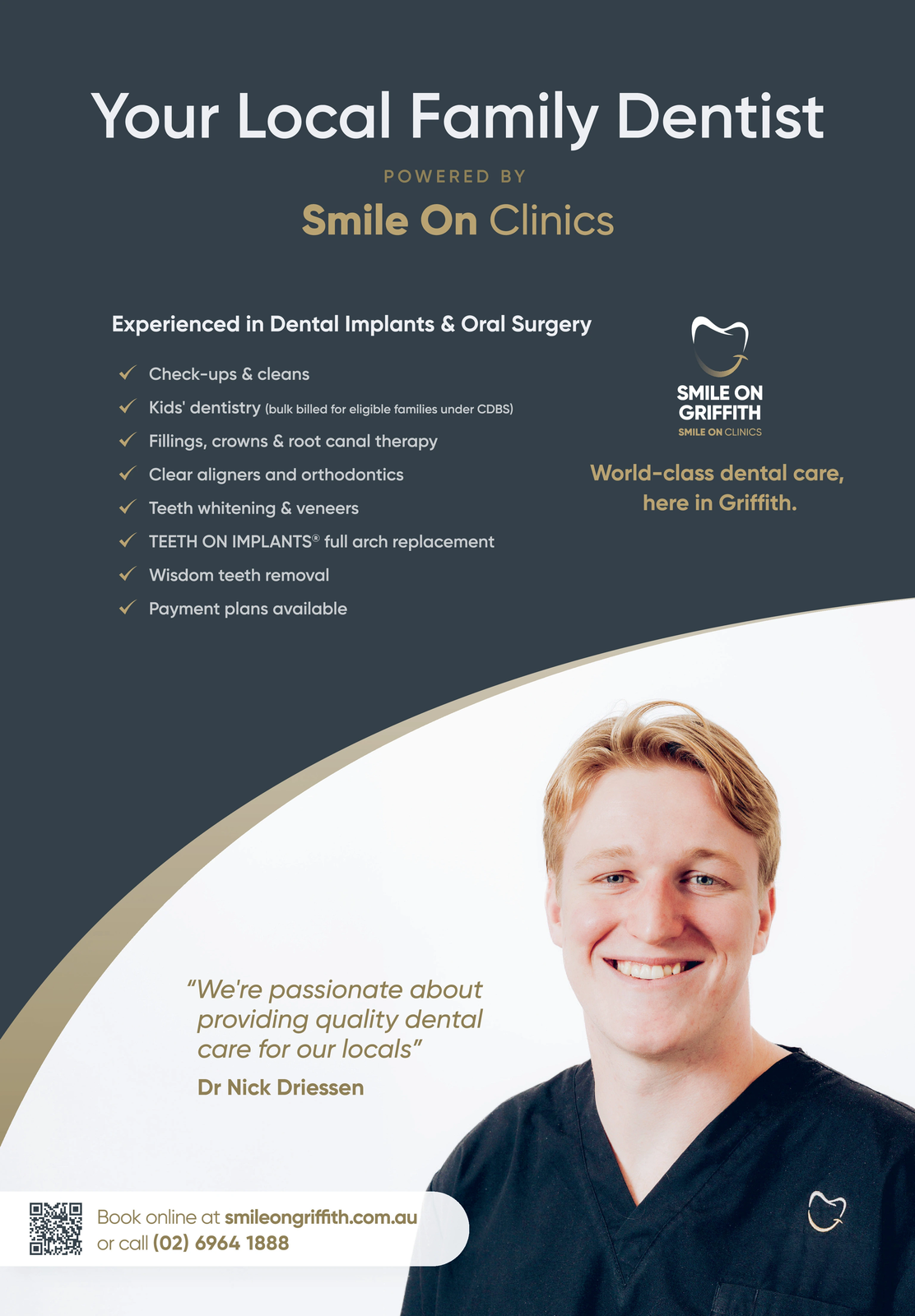 Your Local Family Dentist

POWERED BY

Smile On Clinics

Experienced in Dental Implants & Oral Surgery

✓ Check-ups & cleans
✓ Kids' dentistry (bulk billed for eligible families under CDBS)
✓ Fillings, crowns & root canal therapy
✓ Clear aligners and orthodontics
✓ Teeth whitening & veneers
✓ TEETH ON IMPLANTS® full arch replacement
✓ Wisdom teeth removal
✓ Payment plans available

SMILE ON
GRIFFITH
SMILE ON CLINICS

World-class dental care, here in Griffith.

"We're passionate about providing quality dental care for our locals"

Dr Nick Driessen

Book online at smileongriffith.com.au
or call (02) 6964 1888